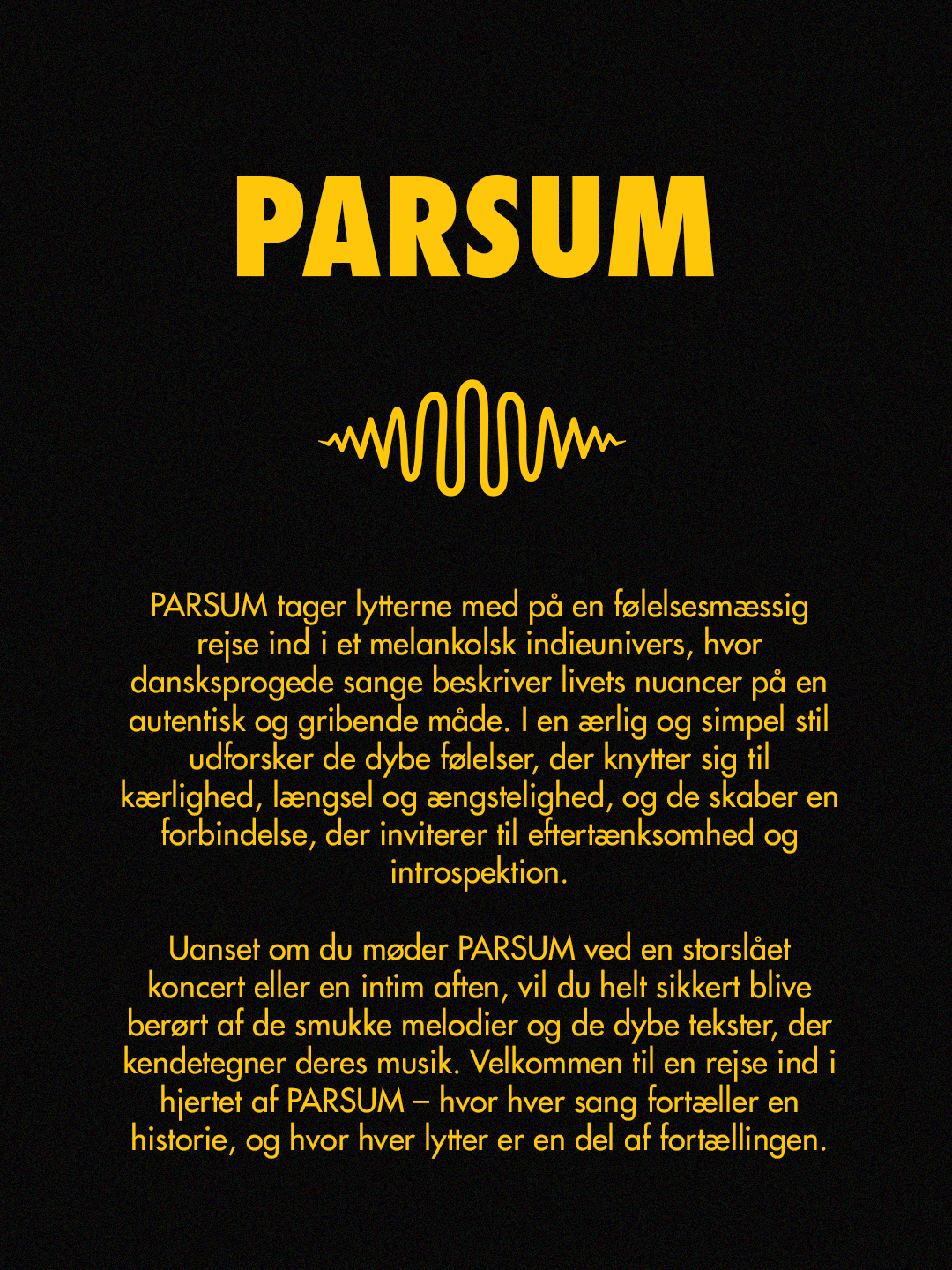 PARSUM

PARSUM tager lytterne med på en følelsesmæssig rejse ind i et melankolsk indieunivers, hvor dansksprogede sange beskriver livets nuancer på en autentisk og gribende måde. I en ærlig og simpel stil udforsker de dybe følelser, der knytter sig til kærlighed, længsel og ængstelighed, og de skaber en forbindelse, der inviterer til eftertænksomhed og introspektion.

Uanset om du møder PARSUM ved en storslået koncert eller en intim aften, vil du helt sikkert blive berørt af de smukke melodier og de dybe tekster, der kendetegner deres musik. Velkommen til en rejse ind i hjertet af PARSUM – hvor hver sang fortæller en historie, og hvor hver lytter er en del af fortællingen.